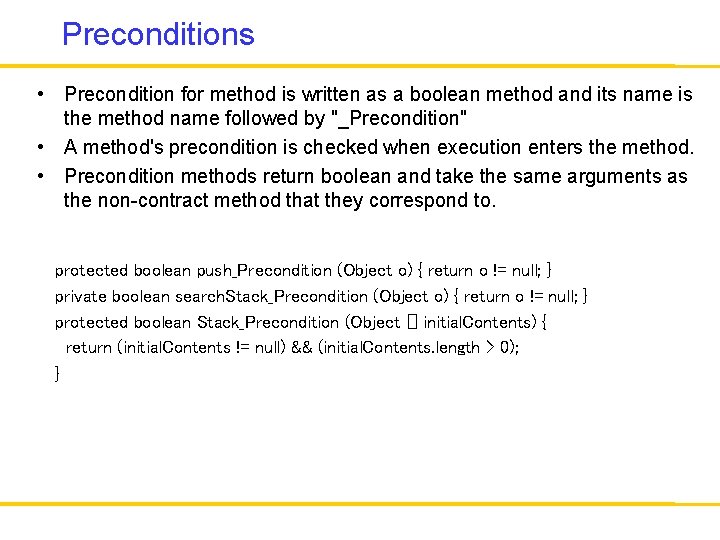 Preconditions

• Precondition for method is written as a boolean method and its name is the method name followed by "_Precondition"
• A method's precondition is checked when execution enters the method.
• Precondition methods return boolean and take the same arguments as the non-contract method that they correspond to.

protected boolean push_Precondition (Object o) { return o != null; }
private boolean searchStack_Precondition (Object o) { return o != null; }
protected boolean Stack_Precondition (Object [] initialContents) {
return (initialContents != null) && (initialContents.length > 0);
}